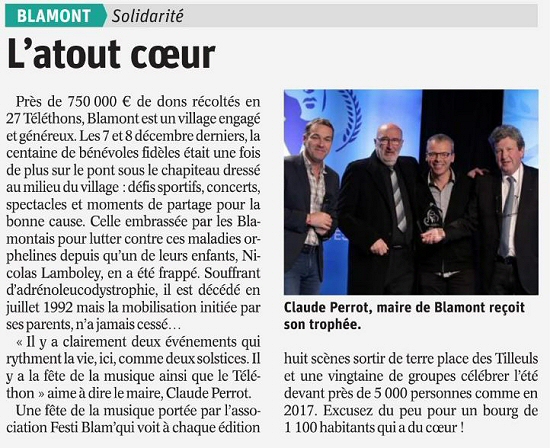 BLAMONT Solidarité

L'atout cœur

Près de 750 000 € de dons récoltés en 27 Téléthons, Blamont est un village engagé et généreux. Les 7 et 8 décembre derniers, la centaine de bénévoles fidèles était une fois de plus sur le pont sous le chapiteau dressé au milieu du village : défis sportifs, concerts, spectacles et moments de partage pour la bonne cause. Celle embrassée par les Blamontais pour lutter contre ces maladies orphelines depuis qu'un de leurs enfants, Nicolas Lamboley, en a été frappé. Souffrant d'adrénoleucodystrophie, il est décédé en juillet 1992 mais la mobilisation initiée par ses parents, n'a jamais cessé…

« Il y a clairement deux événements qui rythment la vie, ici, comme deux solstices. Il y a la fête de la musique ainsi que le Téléthon » aime à dire le maire, Claude Perrot.

Une fête de la musique portée par l'association Festi Blam'qui voit à chaque édition huit scènes sortir de terre place des Tilleuls et une vingtaine de groupes célébrer l'été devant près de 5 000 personnes comme en 2017. Excusez du peu pour un bourg de 1 100 habitants qui a du cœur !

Claude Perrot, maire de Blamont reçoit son trophée.